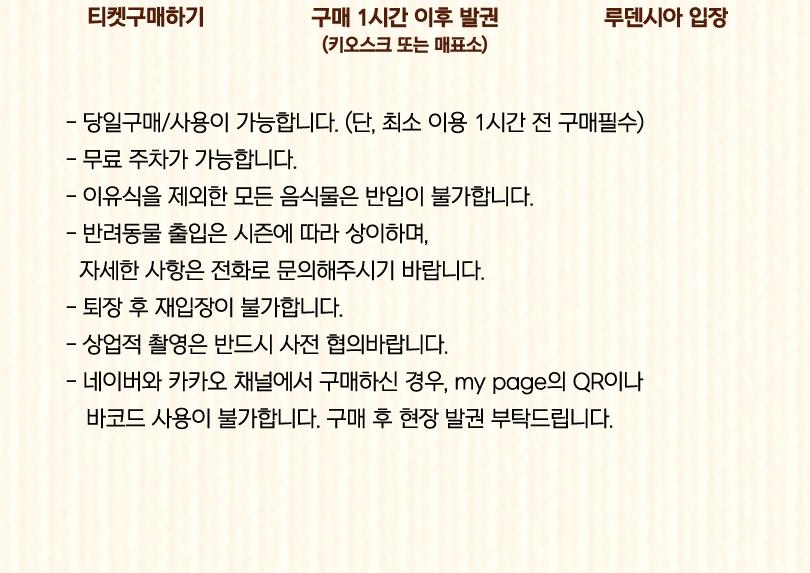 티켓구매하기

구매 1시간 이후 발권
(키오스크 또는 매표소)

루덴시아 입장

- 당일구매/사용이 가능합니다. (단, 최소 이용 1시간 전 구매필수)
- 무료 주차가 가능합니다.
- 이유식을 제외한 모든 음식물은 반입이 불가합니다.
- 반려동물 출입은 시즌에 따라 상이하며, 자세한 사항은 전화로 문의해주시기 바랍니다.
- 퇴장 후 재입장이 불가합니다.
- 상업적 촬영은 반드시 사전 협의바랍니다.
- 네이버와 카카오 채널에서 구매하신 경우, my page의 QR이나 바코드 사용이 불가합니다. 구매 후 현장 발권 부탁드립니다.